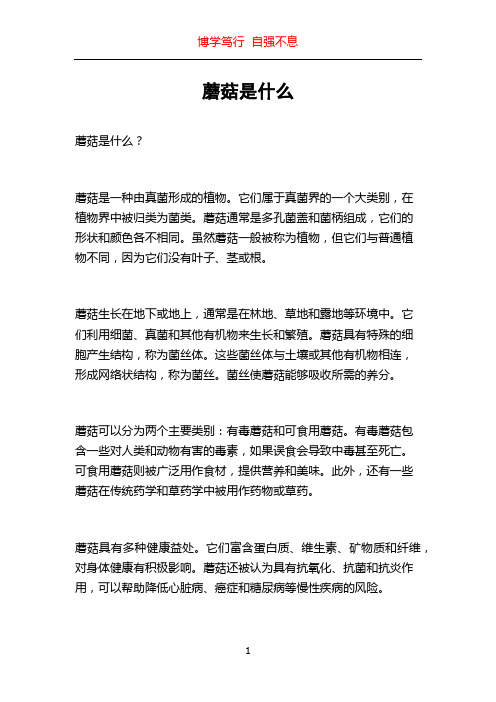 博学笃行 自强不息

蘑菇是什么

蘑菇是什么？

蘑菇是一种由真菌形成的植物。它们属于真菌界的一个大类别，在植物界中被归类为菌类。蘑菇通常是多孔菌盖和菌柄组成，它们的形状和颜色各不相同。虽然蘑菇一般被称为植物，但它们与普通植物不同，因为它们没有叶子、茎或根。

蘑菇生长在地下或地上，通常是在林地、草地和露地等环境中。它们利用细菌、真菌和其他有机物来生长和繁殖。蘑菇具有特殊的细胞产生结构，称为菌丝体。这些菌丝体与土壤或其他有机物相连，形成网络状结构，称为菌丝。菌丝使蘑菇能够吸收所需的养分。

蘑菇可以分为两个主要类别：有毒蘑菇和可食用蘑菇。有毒蘑菇包含一些对人类和动物有害的毒素，如果误食会导致中毒甚至死亡。可食用蘑菇则被广泛用作食材，提供营养和美味。此外，还有一些蘑菇在传统药学和草药学中被用作药物或草药。

蘑菇具有多种健康益处。它们富含蛋白质、维生素、矿物质和纤维，对身体健康有积极影响。蘑菇还被认为具有抗氧化、抗菌和抗炎作用，可以帮助降低心脏病、癌症和糖尿病等慢性疾病的风险。

1